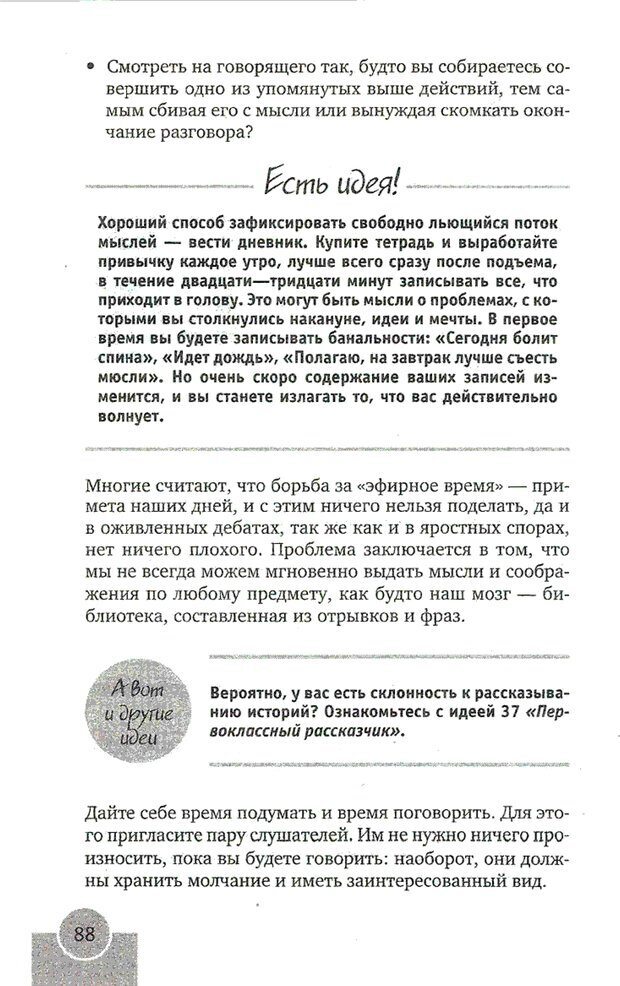 • Смотреть на говорящего так, будто вы собираетесь совершить одно из упомянутых выше действий, тем самым сбивая его с мысли или вынуждая скомкать окончание разговора?

Есть идея!

Хороший способ зафиксировать свободно льющийся поток мыслей — вести дневник. Купите тетрадь и выработайте привычку каждое утро, лучше всего сразу после подъема, в течение двадцати—тридцати минут записывать все, что приходит в голову. Это могут быть мысли о проблемах, с которыми вы столкнулись накануне, идеи и мечты. В первое время вы будете записывать банальности: «Сегодня болит спина», «Идет дождь», «Полагаю, на завтрак лучше съесть мюсли». Но очень скоро содержание ваших записей изменится, и вы станете излагать то, что вас действительно волнует.

Многие считают, что борьба за «эфирное время» — примета наших дней, и с этим ничего нельзя поделать, да и в оживленных дебатах, так же как и в яростных спорах, нет ничего плохого. Проблема заключается в том, что мы не всегда можем мгновенно выдать мысли и соображения по любому предмету, как будто наш мозг — библиотека, составленная из отрывков и фраз.

А вот и другие идеи

Вероятно, у вас есть склонность к рассказыванию историй? Ознакомьтесь с идеей 37 «Первоклассный рассказчик».

Дайте себе время подумать и время поговорить. Для этого пригласите пару слушателей. Им не нужно ничего произносить, пока вы будете говорить: наоборот, они должны хранить молчание и иметь заинтересованный вид.

88